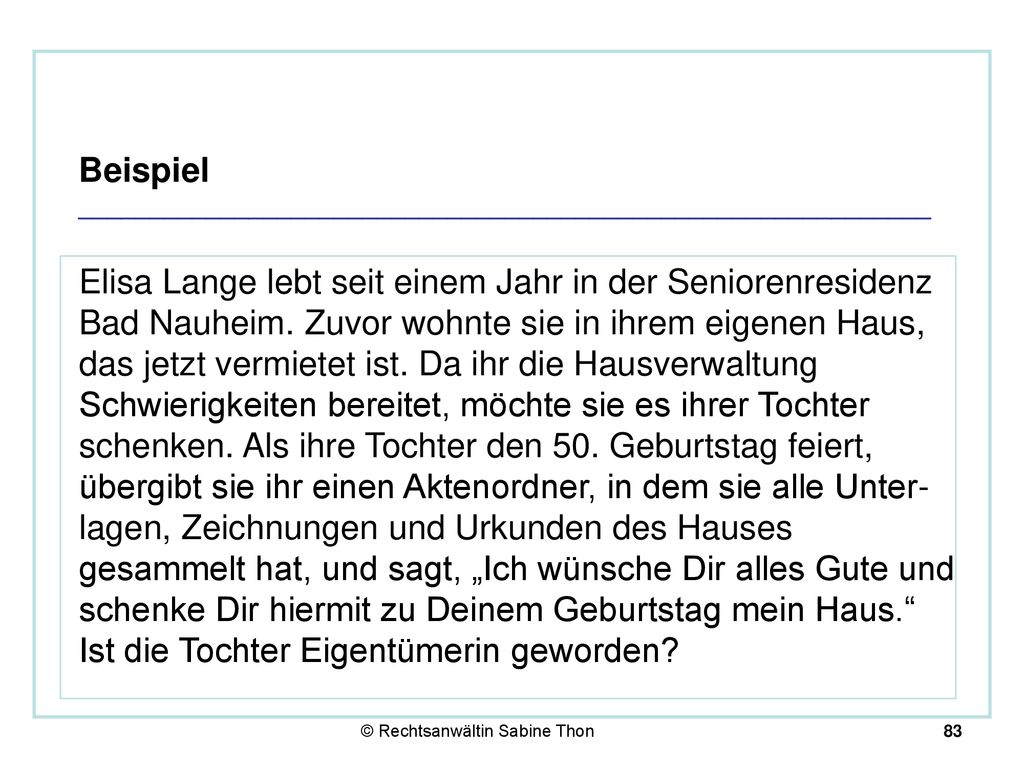 Beispiel

Elisa Lange lebt seit einem Jahr in der Seniorenresidenz Bad Nauheim. Zuvor wohnte sie in ihrem eigenen Haus, das jetzt vermietet ist. Da ihr die Hausverwaltung Schwierigkeiten bereitet, möchte sie es ihrer Tochter schenken. Als ihre Tochter den 50. Geburtstag feiert, übergibt sie ihr einen Aktenordner, in dem sie alle Unterlagen, Zeichnungen und Urkunden des Hauses gesammelt hat, und sagt, „Ich wünsche Dir alles Gute und schenke Dir hiermit zu Deinem Geburtstag mein Haus.“ Ist die Tochter Eigentümerin geworden?

© Rechtsanwältin Sabine Thon

83